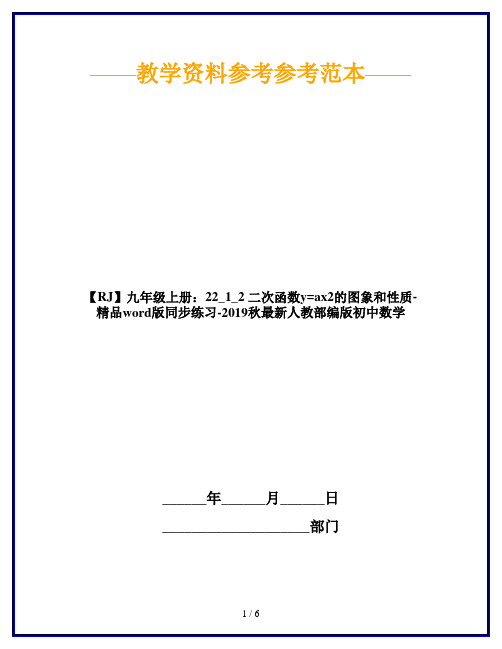 ——教学资料参考参考范本——

【RJ】九年级上册：22_1_2 二次函数y=ax2的图象和性质-精品word版同步练习-2019秋最新人教部编版初中数学

______年______月______日

____________________部门

1 / 6